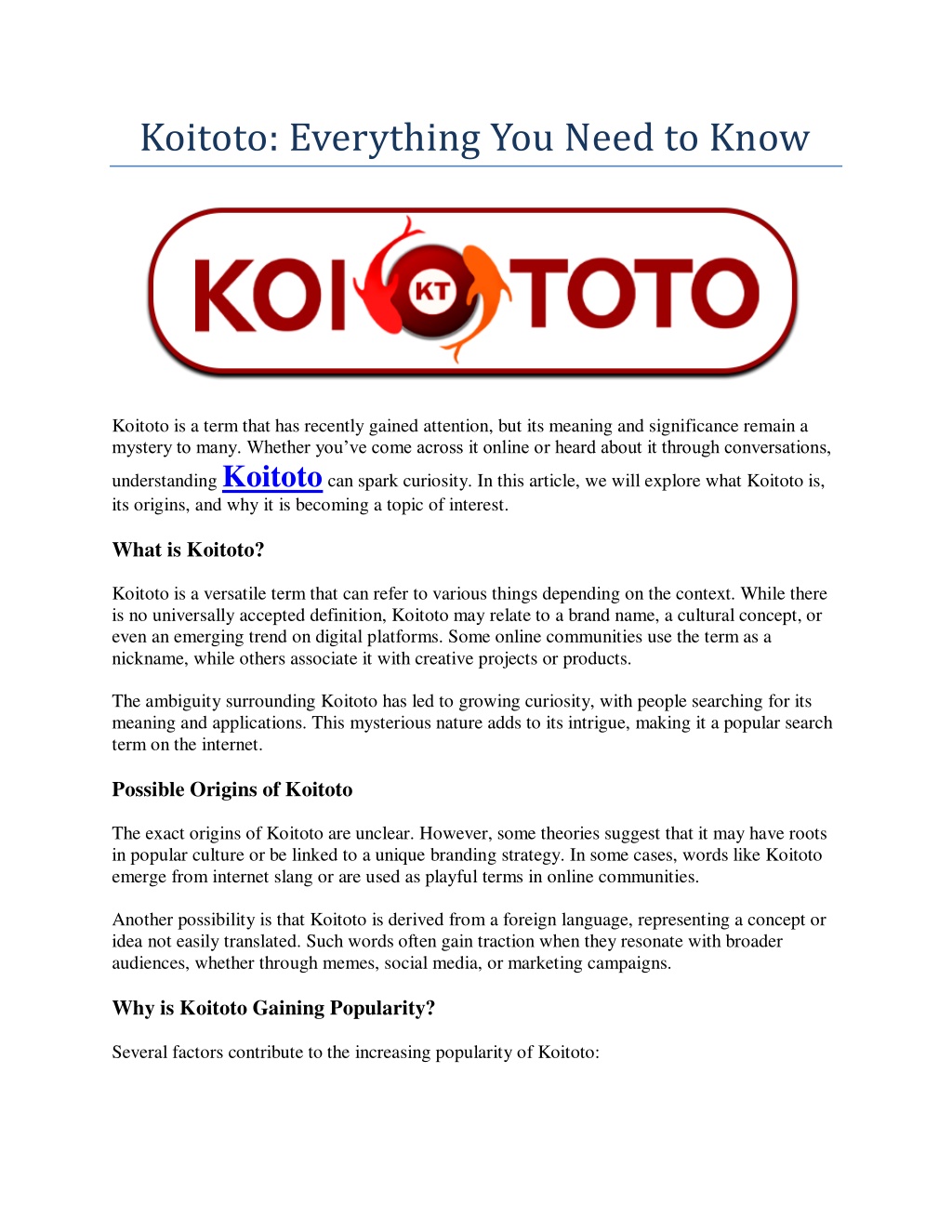 Koitoto: Everything You Need to Know

KOI KT TOTO

Koitoto is a term that has recently gained attention, but its meaning and significance remain a mystery to many. Whether you’ve come across it online or heard about it through conversations, understanding Koitoto can spark curiosity. In this article, we will explore what Koitoto is, its origins, and why it is becoming a topic of interest.

What is Koitoto?

Koitoto is a versatile term that can refer to various things depending on the context. While there is no universally accepted definition, Koitoto may relate to a brand name, a cultural concept, or even an emerging trend on digital platforms. Some online communities use the term as a nickname, while others associate it with creative projects or products.

The ambiguity surrounding Koitoto has led to growing curiosity, with people searching for its meaning and applications. This mysterious nature adds to its intrigue, making it a popular search term on the internet.

Possible Origins of Koitoto

The exact origins of Koitoto are unclear. However, some theories suggest that it may have roots in popular culture or be linked to a unique branding strategy. In some cases, words like Koitoto emerge from internet slang or are used as playful terms in online communities.

Another possibility is that Koitoto is derived from a foreign language, representing a concept or idea not easily translated. Such words often gain traction when they resonate with broader audiences, whether through memes, social media, or marketing campaigns.

Why is Koitoto Gaining Popularity?

Several factors contribute to the increasing popularity of Koitoto: